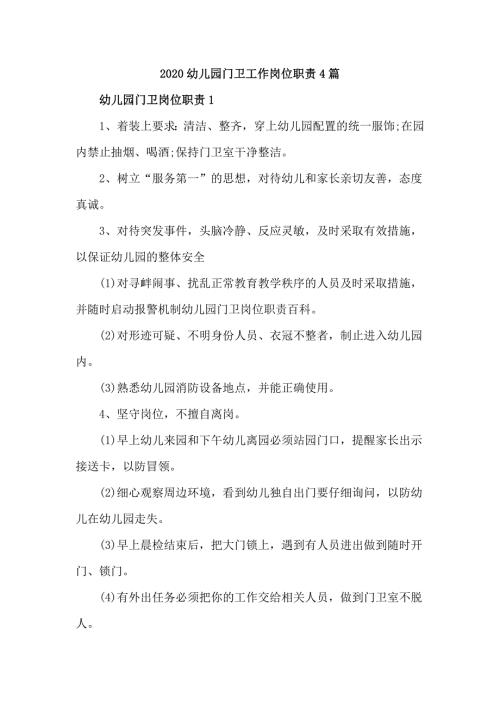 2020幼儿园门卫工作岗位职责4篇

幼儿园门卫岗位职责1

1、着装上要求：清洁、整齐，穿上幼儿园配置的统一服饰;在园内禁止抽烟、喝酒;保持门卫室干净整洁。

2、树立“服务第一”的思想，对待幼儿和家长亲切友善，态度真诚。

3、对待突发事件，头脑冷静、反应灵敏，及时采取有效措施，以保证幼儿园的整体安全

(1)对寻衅闹事、扰乱正常教育教学秩序的人员及时采取措施，并随时启动报警机制幼儿园门卫岗位职责百科。

(2)对形迹可疑、不明身份人员、衣冠不整者，制止进入幼儿园内。

(3)熟悉幼儿园消防设备地点，并能正确使用。

4、坚守岗位，不擅自离岗。

(1)早上幼儿来园和下午幼儿离园必须站园门口，提醒家长出示接送卡，以防冒领。

(2)细心观察周边环境，看到幼儿独自出门要仔细询问，以防幼儿在幼儿园走失。

(3)早上晨检结束后，把大门锁上，遇到有人员进出做到随时开门、锁门。

(4)有外出任务必须把你的工作交给相关人员，做到门卫室不脱人。